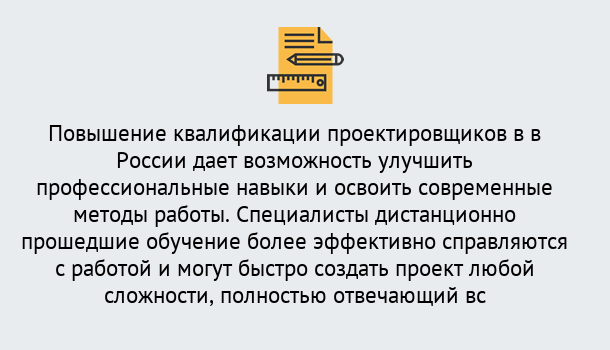 Повышение квалификации проектировщиков в в России дает возможность улучшить профессиональные навыки и освоить современные методы работы. Специалисты дистанционно прошедшие обучение более эффективно справляются с работой и могут быстро создать проект любой сложности, полностью отвечающий вс